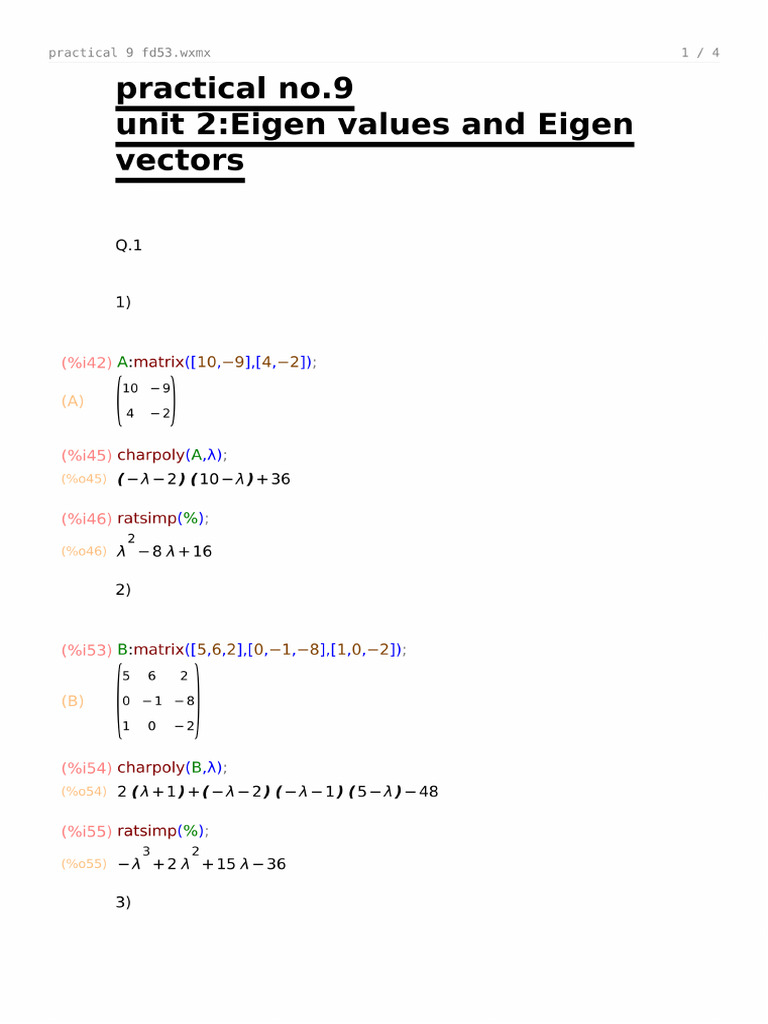 practical 9 fd53.wxmx

1 / 4

practical no.9
unit 2:Eigen values and Eigen vectors

Q.1

1)

(%i42) A:matrix([10,−9],[4,−2]);

(A) $\begin{pmatrix} 10 & -9 \\ 4 & -2 \end{pmatrix}$

(%i45) charpoly(A,λ);

(%o45) $(-\lambda-2)(10-\lambda)+36$

(%i46) ratsimp(%);

(%o46) $\lambda^2-8\lambda+16$

2)

(%i53) B:matrix([5,6,2],[0,−1,−8],[1,0,−2]);

(B) $\begin{pmatrix} 5 & 6 & 2 \\ 0 & -1 & -8 \\ 1 & 0 & -2 \end{pmatrix}$

(%i54) charpoly(B,λ);

(%o54) $2(\lambda+1)+(-\lambda-2)(-\lambda-1)(5-\lambda)-48$

(%i55) ratsimp(%);

(%o55) $-\lambda^3+2\lambda^2+15\lambda-36$

3)